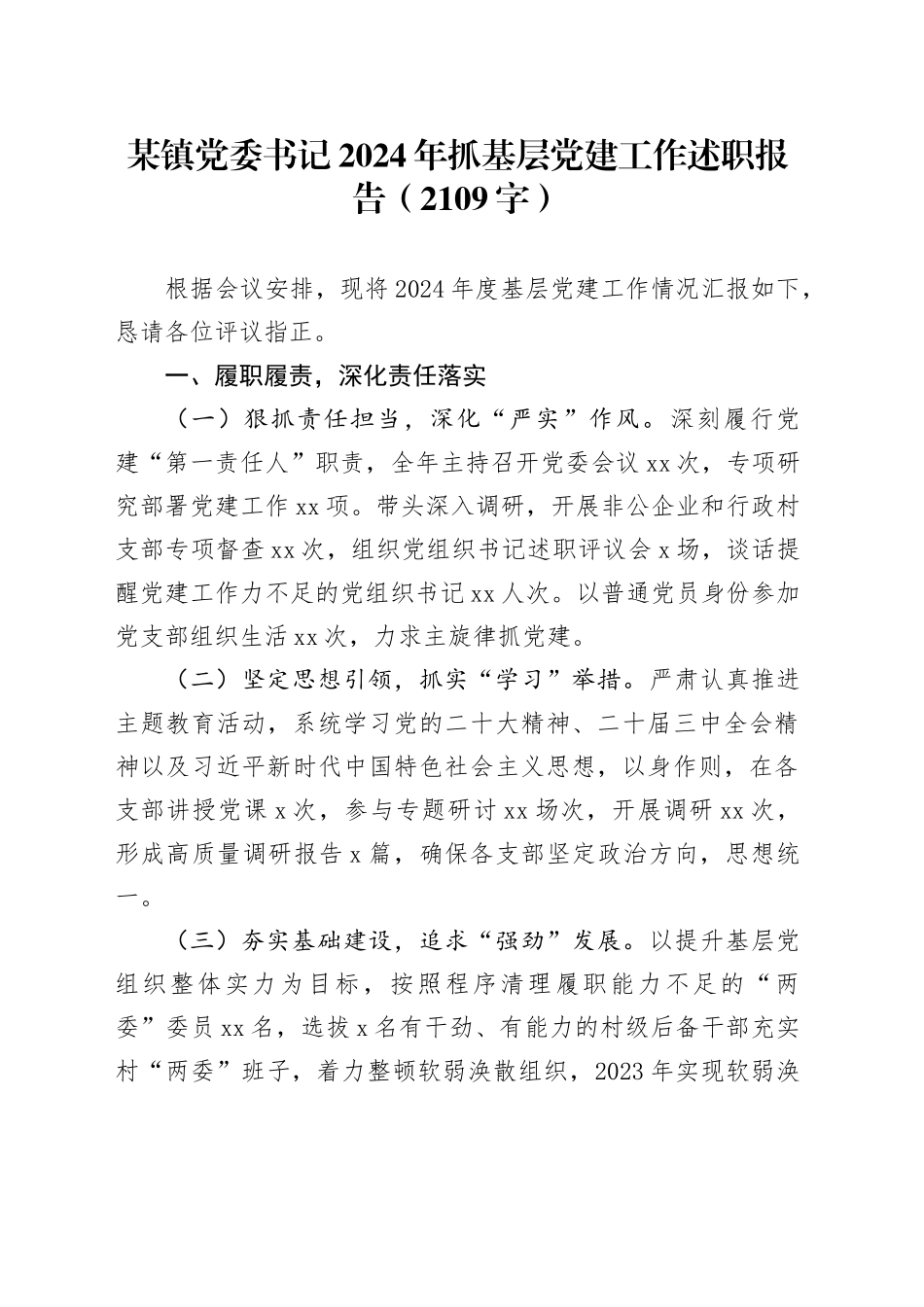 某镇党委书记2024年抓基层党建工作述职报告（2109字）

根据会议安排，现将2024年度基层党建工作情况汇报如下，恳请各位评议指正。

一、履职履责，深化责任落实

（一）狠抓责任担当，深化“严实”作风。深刻履行党建“第一责任人”职责，全年主持召开党委会议xx次，专项研究部署党建工作xx项。带头深入调研，开展非公企业和行政村支部专项督查xx次，组织党组织书记述职评议会x场，谈话提醒党建工作力不足的党组织书记xx人次。以普通党员身份参加党支部组织生活xx次，力求主旋律抓党建。

（二）坚定思想引领，抓实“学习”举措。严肃认真推进主题教育活动，系统学习党的二十大精神、二十届三中全会精神以及习近平新时代中国特色社会主义思想，以身作则，在各支部讲授党课x次，参与专题研讨xx场次，开展调研xx次，形成高质量调研报告x篇，确保各支部坚定政治方向，思想统一。

（三）夯实基础建设，追求“强劲”发展。以提升基层党组织整体实力为目标，按照程序清理履职能力不足的“两委”委员xx名，选拔x名有干劲、有能力的村级后备干部充实村“两委”班子，着力整顿软弱涣散组织，2023年实现软弱涣